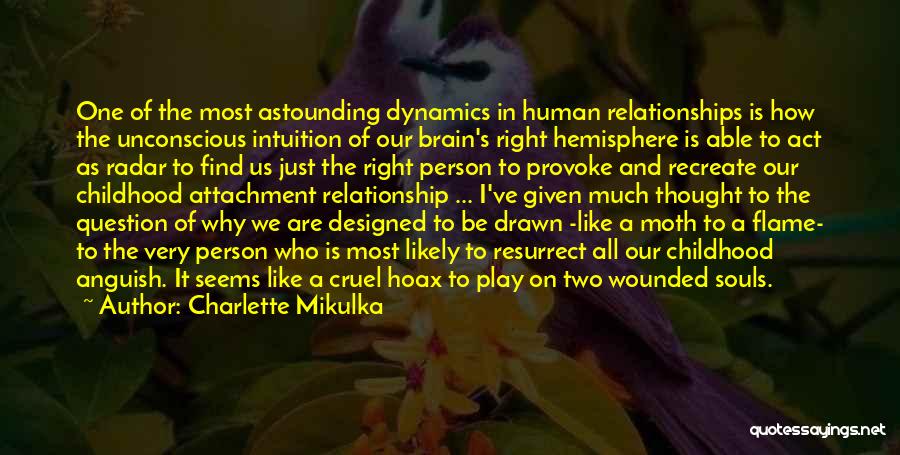 One of the most astounding dynamics in human relationships is how the unconscious intuition of our brain's right hemisphere is able to act as radar to find us just the right person to provoke and recreate our childhood attachment relationship ... I've given much thought to the question of why we are designed to be drawn -like a moth to a flame- to the very person who is most likely to resurrect all our childhood anguish. It seems like a cruel hoax to play on two wounded souls.

~ Author: Charlette Mikulka

quotessayings.net